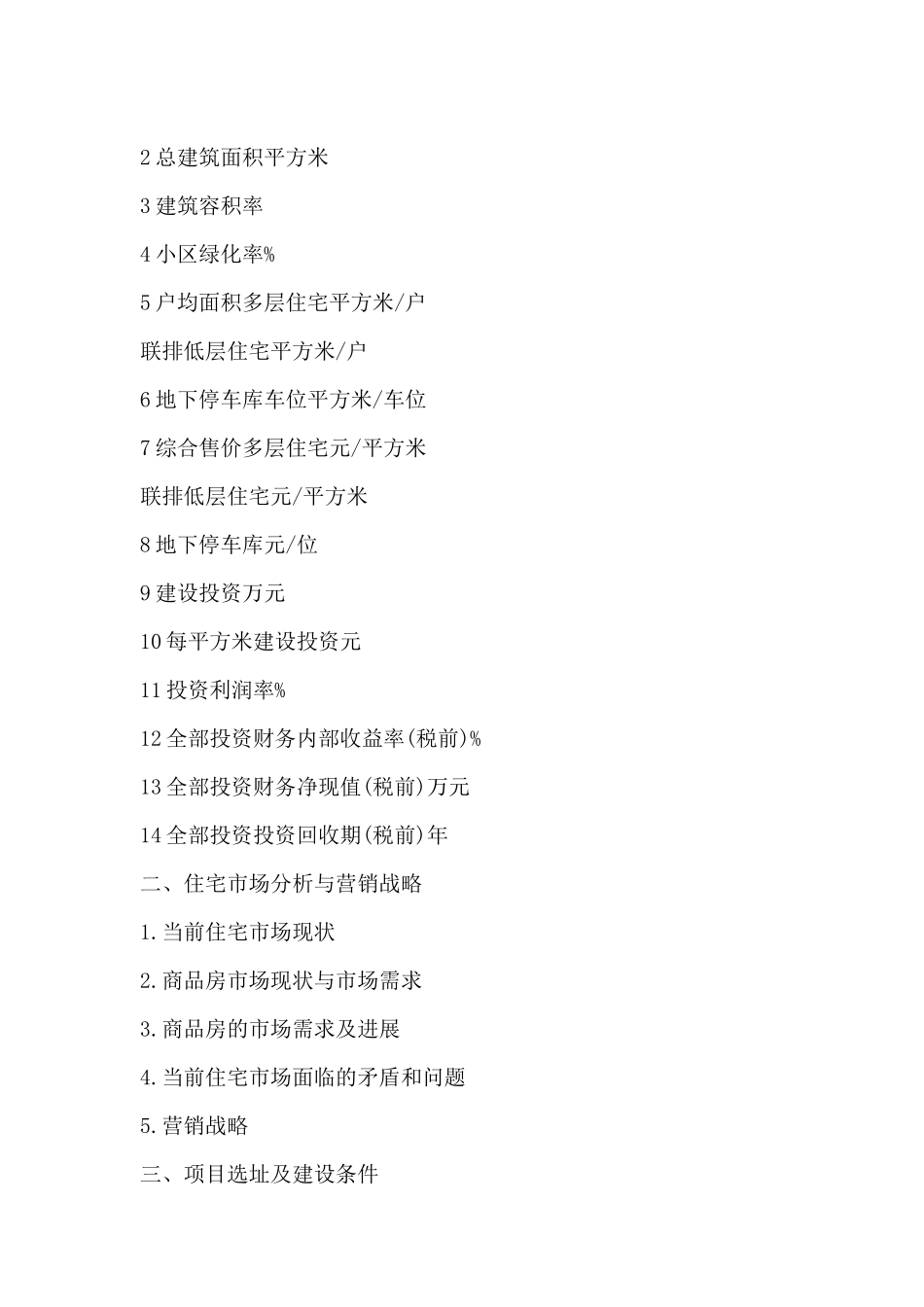 2 总建筑面积平方米

3 建筑容积率

4 小区绿化率%

5 户均面积多层住宅平方米/户

联排低层住宅平方米/户

6 地下停车库车位平方米/车位

7 综合售价多层住宅元/平方米

联排低层住宅元/平方米

8 地下停车库元/位

9 建设投资万元

10 每平方米建设投资元

11 投资利润率%

12 全部投资财务内部收益率(税前)%

13 全部投资财务净现值(税前)万元

14 全部投资投资回收期(税前)年

二、住宅市场分析与营销战略

1.当前住宅市场现状

2.商品房市场现状与市场需求

3.商品房的市场需求及进展

4.当前住宅市场面临的矛盾和问题

5.营销战略

三、项目选址及建设条件